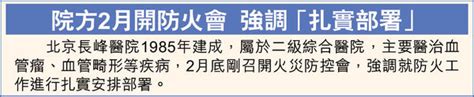 院方2月開防火會 強調「扎實部署」

北京長峰醫院1985年建成，屬於二級綜合醫院，主要醫治血管瘤、血管畸形等疾病，2月底剛召開火災防控會，強調就防火工作進行扎實安排部署。